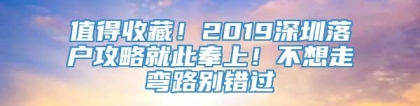 值得收藏！2019深圳落户攻略就此奉上！不想走弯路别错过